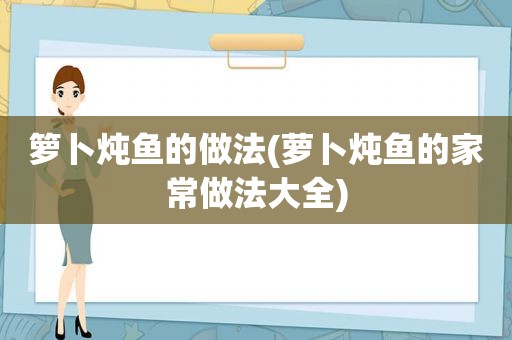 箩卜炖鱼的做法(萝卜炖鱼的家常做法大全)